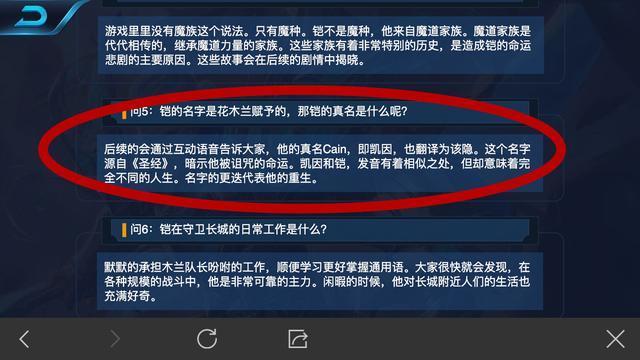 游戏里里没有魔族这个说法。只有魔种。铠不是魔种，他来自魔道家族。魔道家族是代代相传的，继承魔道力量的家族。这些家族有着非常特别的历史，是造成铠的命运悲剧的主要原因。这些故事会在后续的剧情中揭晓。

问5：铠的名字是花木兰赋予的，那铠的真名是什么呢？

后续的会通过互动语音告诉大家，他的真名Cain，即凯因，也翻译为该隐。这个名字源自《圣经》，暗示他被诅咒的命运。凯因和铠，发音有着相似之处，但却意味着完全不同的人生。名字的更迭代表他的重生。

问6：铠在守卫长城的日常工作是什么？

默默的承担木兰队长吩咐的工作，顺便学习更好掌握通用语。大家很快就会发现，在各种规模的战斗中，他是非常可靠的主力。闲暇的时候，他对长城附近人们的生活也充满好奇。